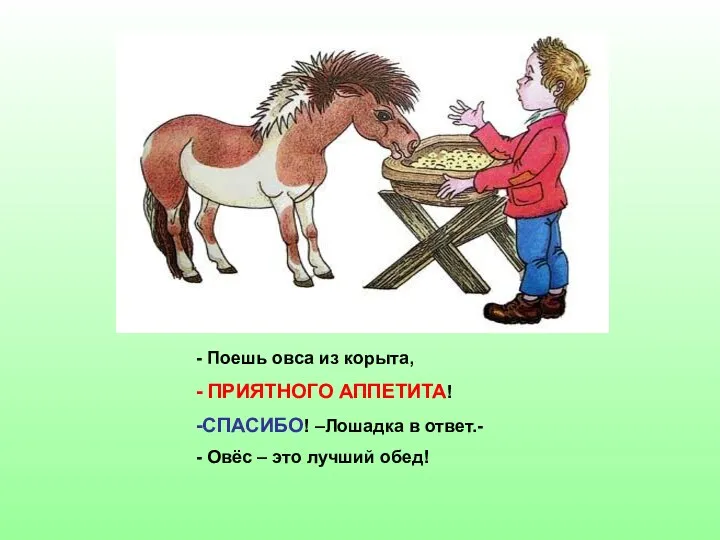 - Поешь овса из корыта,

- ПРИЯТНОГО АППЕТИТА!

-СПАСИБО! –Лошадка в ответ.-

- Овёс – это лучший обед!